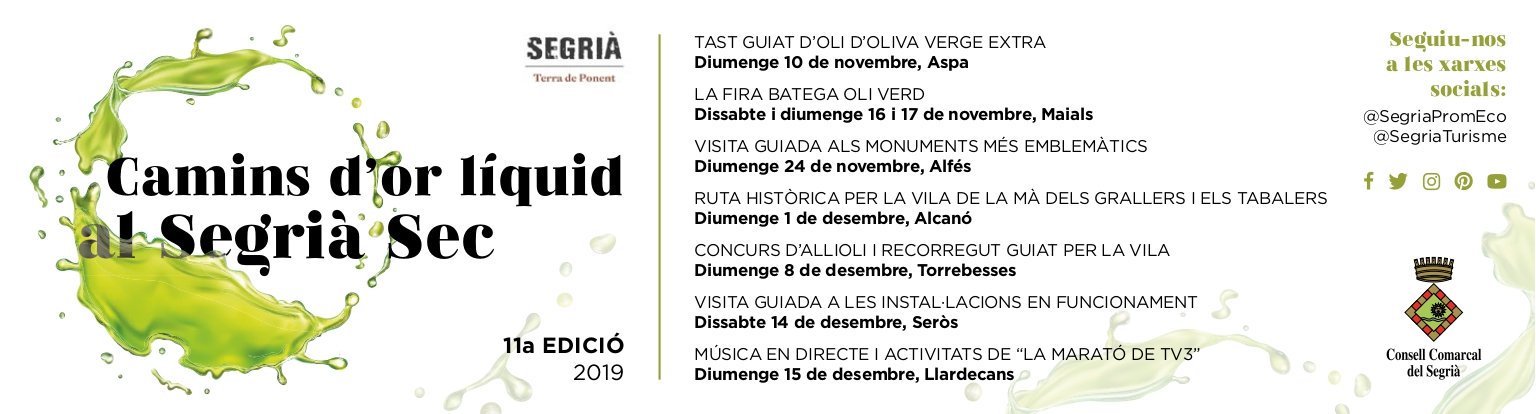 SEGRIÀ
Terra de Ponent

Camins d'or líquid al Segrià Sec

11a EDICIÓ
2019

TAST GUIAT D'OLI D'OLIVA VERGE EXTRA
Diumenge 10 de novembre, Aspa

LA FIRA BATEGA OLI VERD
Dissabte i diumenge 16 i 17 de novembre, Maials

VISITA GUIADA ALS MONUMENTS MÉS EMBLEMÀTICS
Diumenge 24 de novembre, Alfés

RUTA HISTÒRICA PER LA VILA DE LA MÀ DELS GRALLERS I ELS TABALERS
Diumenge 1 de desembre, Alcanó

CONCURS D'ALLIOLI I RECORREGUT GUIAT PER LA VILA
Diumenge 8 de desembre, Torrebesses

VISITA GUIADA A LES INSTAL·LACIONS EN FUNCIONAMENT
Dissabte 14 de desembre, Seròs

MÚSICA EN DIRECTE I ACTIVITATS DE "LA MARATÓ DE TV3"
Diumenge 15 de desembre, Llardecans

Seguiu-nos a les xarxes socials:
@SegriaPromEco
@SegriaTurisme

Consell Comarcal del Segrià